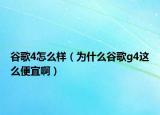 谷歌4怎么样（为什么谷歌g4这么便宜啊）